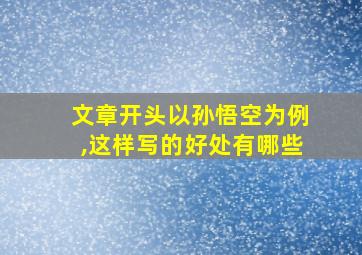 文章开头以孙悟空为例,这样写的好处有哪些